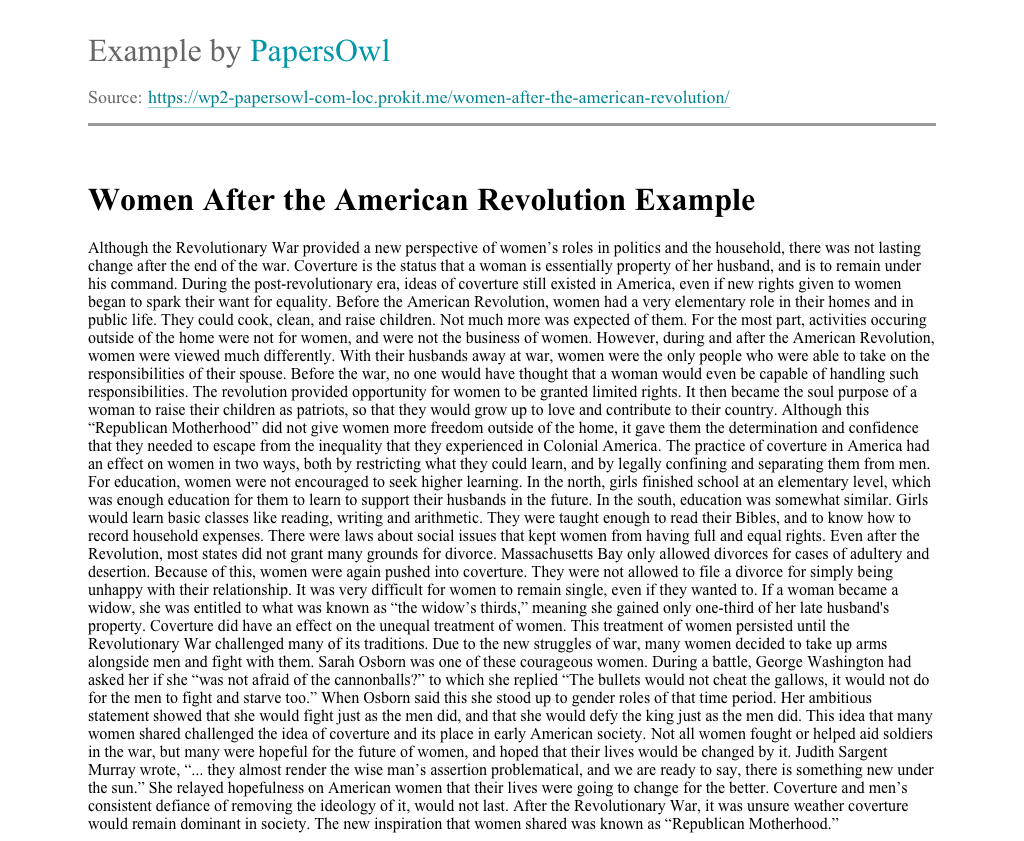 Example by PapersOwl

Source: https://wp2-papersowl-com-loc.prokit.me/women-after-the-american-revolution/

Women After the American Revolution Example

Although the Revolutionary War provided a new perspective of women’s roles in politics and the household, there was not lasting change after the end of the war. Coverture is the status that a woman is essentially property of her husband, and is to remain under his command. During the post-revolutionary era, ideas of coverture still existed in America, even if new rights given to women began to spark their want for equality. Before the American Revolution, women had a very elementary role in their homes and in public life. They could cook, clean, and raise children. Not much more was expected of them. For the most part, activities occuring outside of the home were not for women, and were not the business of women. However, during and after the American Revolution, women were viewed much differently. With their husbands away at war, women were the only people who were able to take on the responsibilities of their spouse. Before the war, no one would have thought that a woman would even be capable of handling such responsibilities. The revolution provided opportunity for women to be granted limited rights. It then became the soul purpose of a woman to raise their children as patriots, so that they would grow up to love and contribute to their country. Although this “Republican Motherhood” did not give women more freedom outside of the home, it gave them the determination and confidence that they needed to escape from the inequality that they experienced in Colonial America. The practice of coverture in America had an effect on women in two ways, both by restricting what they could learn, and by legally confining and separating them from men. For education, women were not encouraged to seek higher learning. In the north, girls finished school at an elementary level, which was enough education for them to learn to support their husbands in the future. In the south, education was somewhat similar. Girls would learn basic classes like reading, writing and arithmetic. They were taught enough to read their Bibles, and to know how to record household expenses. There were laws about social issues that kept women from having full and equal rights. Even after the Revolution, most states did not grant many grounds for divorce. Massachusetts Bay only allowed divorces for cases of adultery and desertion. Because of this, women were again pushed into coverture. They were not allowed to file a divorce for simply being unhappy with their relationship. It was very difficult for women to remain single, even if they wanted to. If a woman became a widow, she was entitled to what was known as “the widow’s thirds,” meaning she gained only one-third of her late husband's property. Coverture did have an effect on the unequal treatment of women. This treatment of women persisted until the Revolutionary War challenged many of its traditions. Due to the new struggles of war, many women decided to take up arms alongside men and fight with them. Sarah Osborn was one of these courageous women. During a battle, George Washington had asked her if she “was not afraid of the cannonballs?” to which she replied “The bullets would not cheat the gallows, it would not do for the men to fight and starve too.” When Osborn said this she stood up to gender roles of that time period. Her ambitious statement showed that she would fight just as the men did, and that she would defy the king just as the men did. This idea that many women shared challenged the idea of coverture and its place in early American society. Not all women fought or helped aid soldiers in the war, but many were hopeful for the future of women, and hoped that their lives would be changed by it. Judith Sargent Murray wrote, “... they almost render the wise man’s assertion problematical, and we are ready to say, there is something new under the sun.” She relayed hopefulness on American women that their lives were going to change for the better. Coverture and men’s consistent defiance of removing the ideology of it, would not last. After the Revolutionary War, it was unsure weather coverture would remain dominant in society. The new inspiration that women shared was known as “Republican Motherhood.”